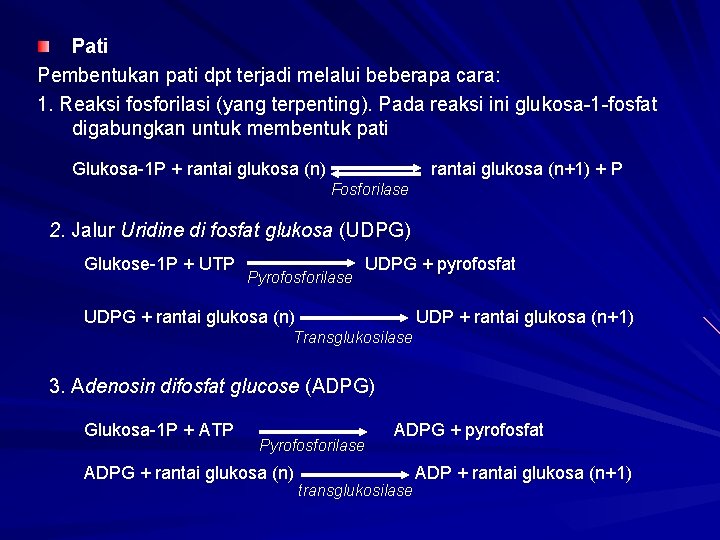 Pati

Pembentukan pati dpt terjadi melalui beberapa cara:

1. Reaksi fosforilasi (yang terpenting). Pada reaksi ini glukosa-1-fosfat digabungkan untuk membentuk pati

Glukosa-1P + rantai glukosa (n) $\rightleftharpoons$ rantai glukosa (n+1) + P
Fosforilase

2. Jalur Uridine di fosfat glukosa (UDPG)

Glukose-1P + UTP $\rightarrow$ UDPG + pyrofosfat
Pyrofosforilase

UDPG + rantai glukosa (n) $\rightarrow$ UDP + rantai glukosa (n+1)
Transglukosilase

3. Adenosin difosfat glucose (ADPG)

Glukosa-1P + ATP $\rightarrow$ ADPG + pyrofosfat
Pyrofosforilase

ADPG + rantai glukosa (n) $\rightarrow$ ADP + rantai glukosa (n+1)
transglukosilase